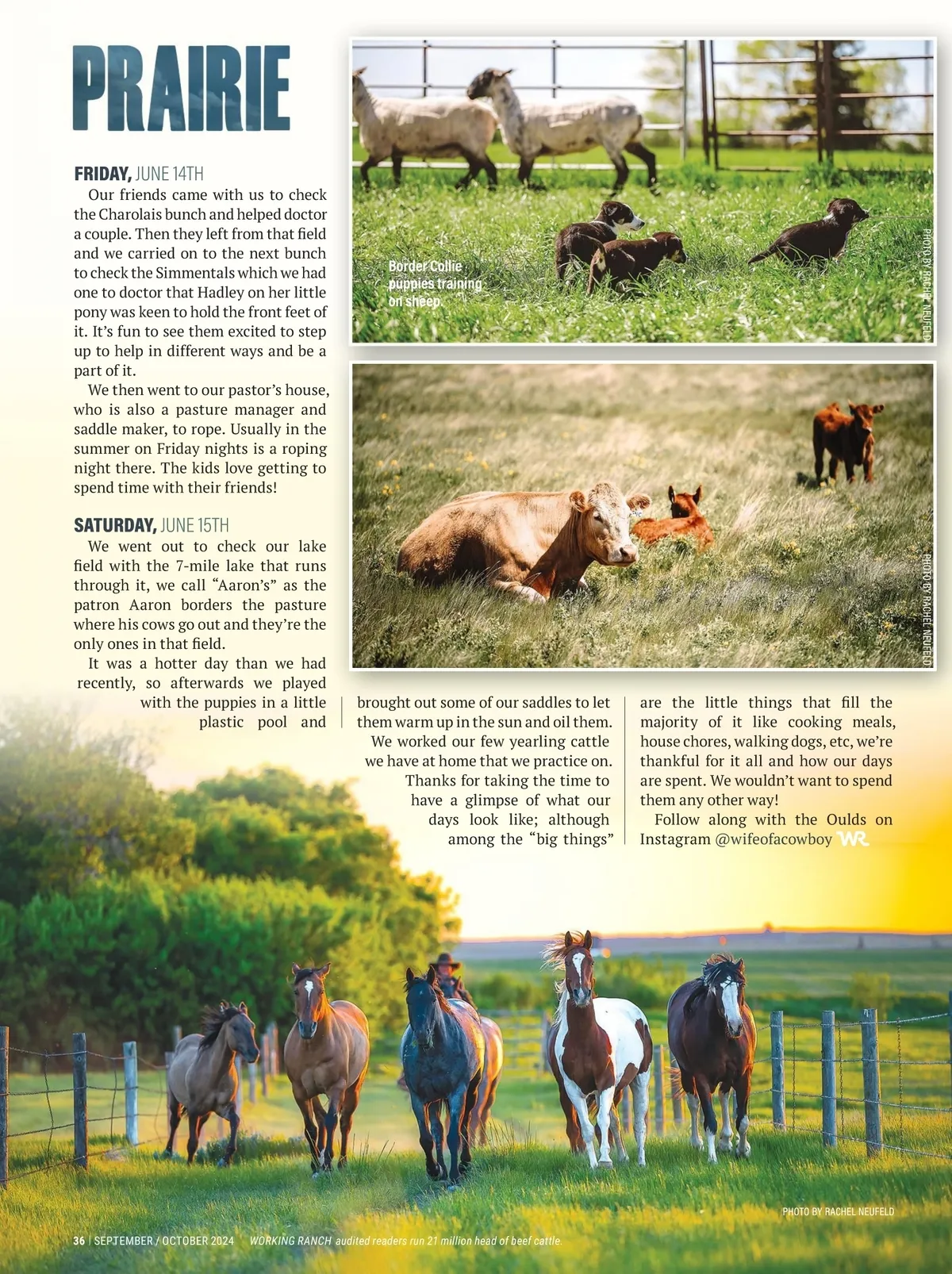 PRAIRIE

FRIDAY, JUNE 14TH

Our friends came with us to check the Charolais bunch and helped doctor a couple. Then they left from that field and we carried on to the next bunch to check the Simmentals which we had one to doctor that Hadley on her little pony was keen to hold the front feet of it. It's fun to see them excited to step up to help in different ways and be a part of it.

We then went to our pastor's house, who is also a pasture manager and saddle maker, to rope. Usually in the summer on Friday nights is a roping night there. The kids love getting to spend time with their friends!

SATURDAY, JUNE 15TH

We went out to check our lake field with the 7-mile lake that runs through it, we call "Aaron's" as the patron Aaron borders the pasture where his cows go out and they're the only ones in that field.

It was a hotter day than we had recently, so afterwards we played with the puppies in a little plastic pool and brought out some of our saddles to let them warm up in the sun and oil them.

We worked our few yearling cattle we have at home that we practice on.

Thanks for taking the time to have a glimpse of what our days look like; although among the "big things" are the little things that fill the majority of it like cooking meals, house chores, walking dogs, etc, we're thankful for it all and how our days are spent. We wouldn't want to spend them any other way!

Follow along with the Oulds on Instagram @wifeofacowboy WR

Border Collie puppies training on sheep.

PHOTO BY RACHEL NEUFELD

PHOTO BY RACHEL NEUFELD

PHOTO BY RACHEL NEUFELD

36 | SEPTEMBER / OCTOBER 2024 WORKING RANCH audited readers run 21 million head of beef cattle.